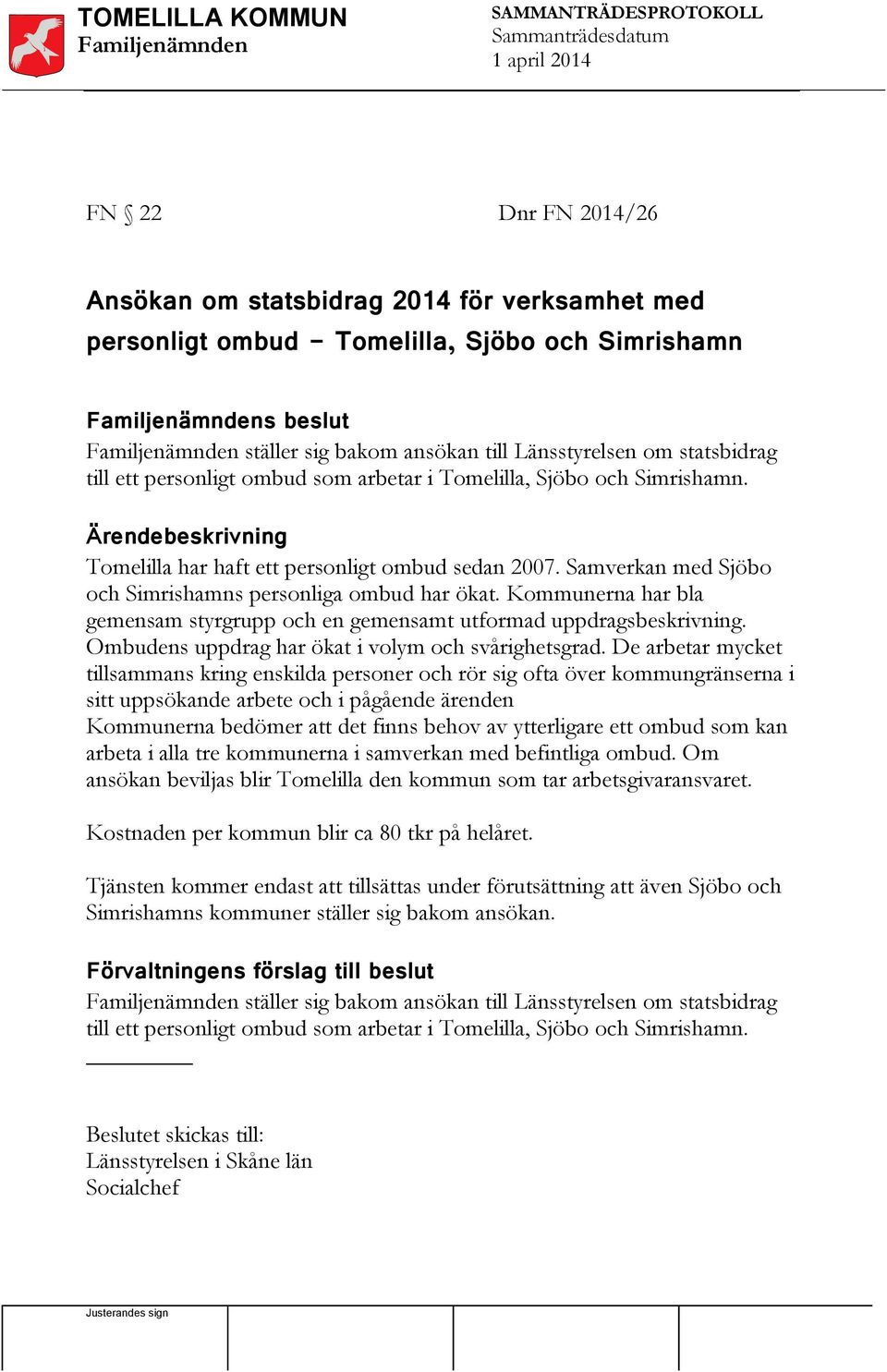 TOMELILLA KOMMUN
Familjenämnden

SAMMANTRÄDESPROTOKOLL
Sammanträdesdatum
1 april 2014

FN § 22

Dnr FN 2014/26

Ansökan om statsbidrag 2014 för verksamhet med personligt ombud – Tomelilla, Sjöbo och Simrishamn

Familjenämndens beslut
Familjenämnden ställer sig bakom ansökan till Länsstyrelsen om statsbidrag till ett personligt ombud som arbetar i Tomelilla, Sjöbo och Simrishamn.

Ärendebeskrivning
Tomelilla har haft ett personligt ombud sedan 2007. Samverkan med Sjöbo och Simrishamns personliga ombud har ökat. Kommunerna har bla gemensam styrgrupp och en gemensamt utformad uppdragsbeskrivning. Ombudens uppdrag har ökat i volym och svårighetsgrad. De arbetar mycket tillsammans kring enskilda personer och rör sig ofta över kommungränserna i sitt uppsökande arbete och i pågående ärenden
Kommunerna bedömer att det finns behov av ytterligare ett ombud som kan arbeta i alla tre kommunerna i samverkan med befintliga ombud. Om ansökan beviljas blir Tomelilla den kommun som tar arbetsgivaransvaret.

Kostnaden per kommun blir ca 80 tkr på helåret.

Tjänsten kommer endast att tillsättas under förutsättning att även Sjöbo och Simrishamns kommuner ställer sig bakom ansökan.

Förvaltningens förslag till beslut
Familjenämnden ställer sig bakom ansökan till Länsstyrelsen om statsbidrag till ett personligt ombud som arbetar i Tomelilla, Sjöbo och Simrishamn.

Beslutet skickas till:
Länsstyrelsen i Skåne län
Socialchef

Justerandes sign